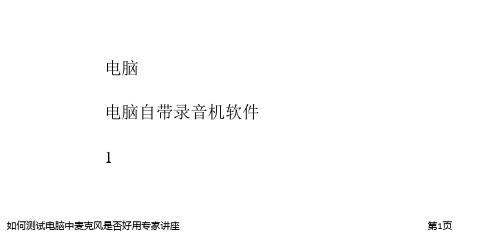 电脑

电脑自带录音机软件

1

如何测试电脑中麦克风是否好用专家讲座

第1页